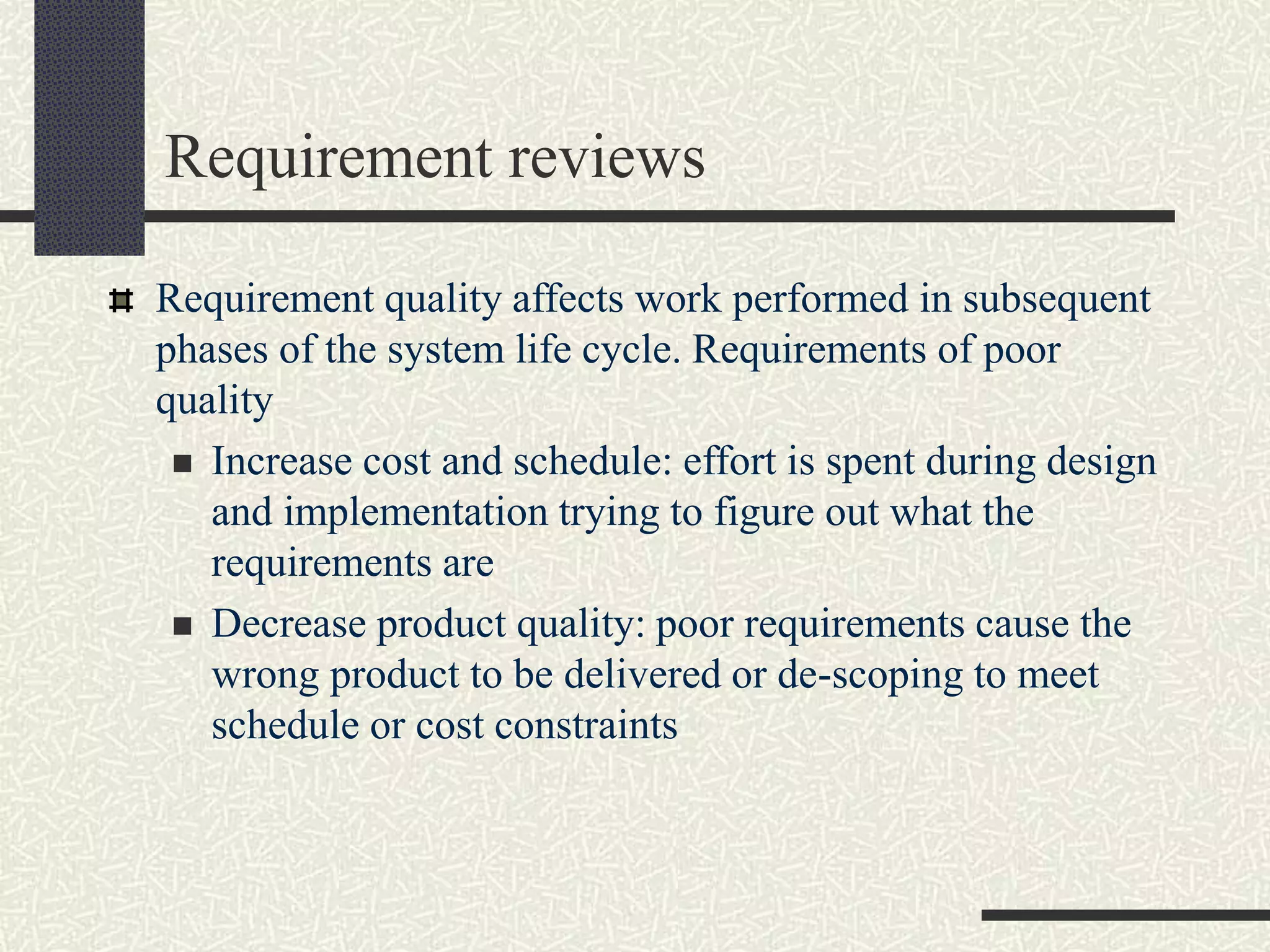 Requirement reviews

Requirement quality affects work performed in subsequent phases of the system life cycle. Requirements of poor quality

- Increase cost and schedule: effort is spent during design and implementation trying to figure out what the requirements are
- Decrease product quality: poor requirements cause the wrong product to be delivered or de-scoping to meet schedule or cost constraints